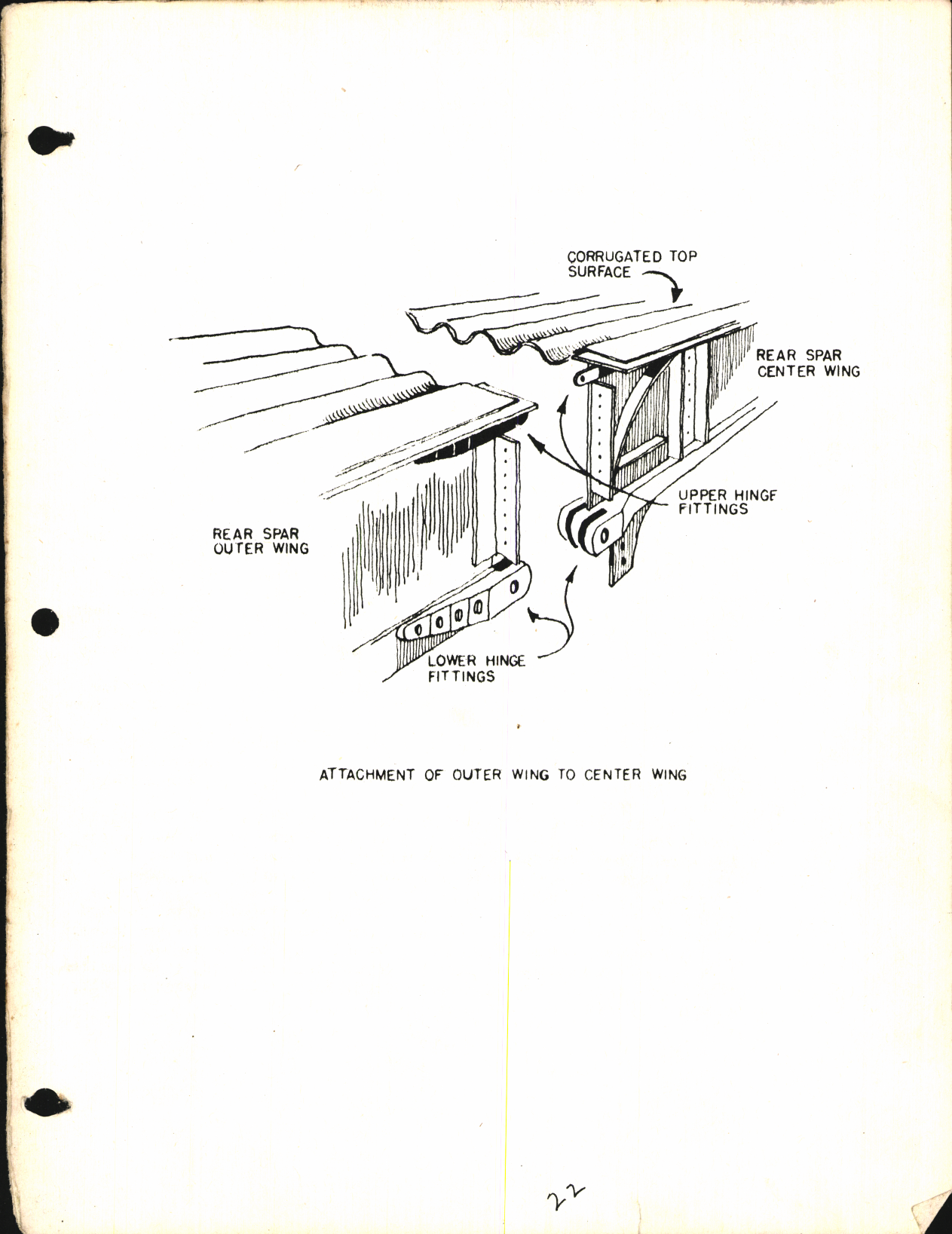 CORRUGATED TOP SURFACE

REAR SPAR CENTER WING

UPPER HINGE FITTINGS

REAR SPAR OUTER WING

LOWER HINGE FITTINGS

ATTACHMENT OF OUTER WING TO CENTER WING

22